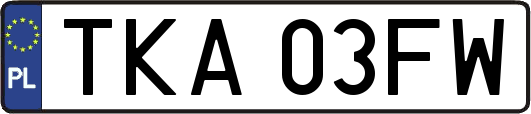 PL
TKA 03FW